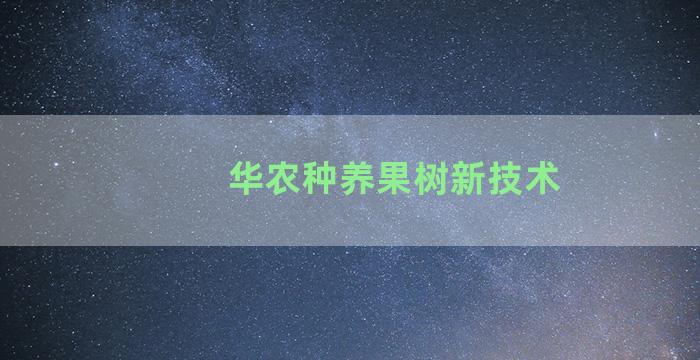 华农种养果树新技术